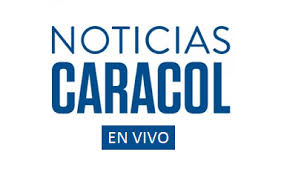 NOTICIAS
CARACOL
EN VIVO